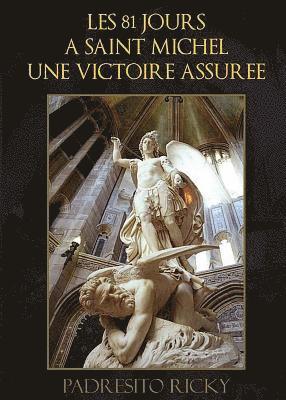 LES 81 JOURS
A SAINT MICHEL
UNE VICTOIRE ASSUREE

PADRESITO RICKY